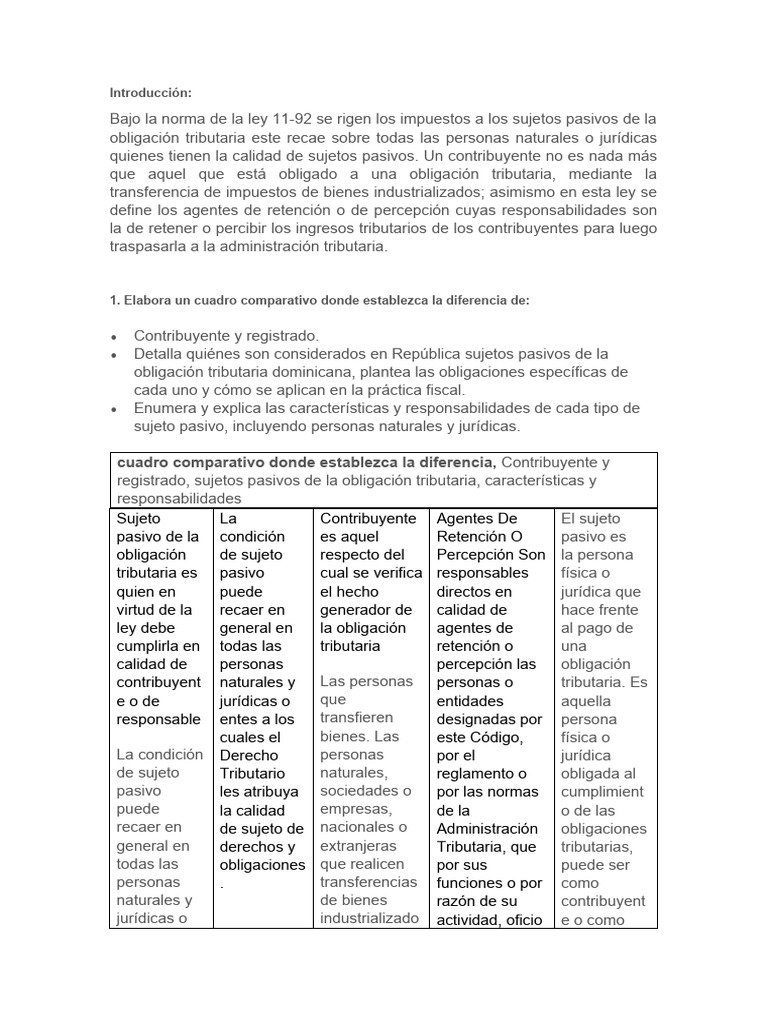 Introducción:

Bajo la norma de la ley 11-92 se rigen los impuestos a los sujetos pasivos de la obligación tributaria este recae sobre todas las personas naturales o jurídicas quienes tienen la calidad de sujetos pasivos. Un contribuyente no es nada más que aquel que está obligado a una obligación tributaria, mediante la transferencia de impuestos de bienes industrializados; asimismo en esta ley se define los agentes de retención o de percepción cuyas responsabilidades son la de retener o percibir los ingresos tributarios de los contribuyentes para luego traspasarla a la administración tributaria.

1. Elabora un cuadro comparativo donde establezca la diferencia de:

• Contribuyente y registrado.
• Detalla quiénes son considerados en República sujetos pasivos de la obligación tributaria dominicana, plantea las obligaciones específicas de cada uno y cómo se aplican en la práctica fiscal.
• Enumera y explica las características y responsabilidades de cada tipo de sujeto pasivo, incluyendo personas naturales y jurídicas.

| cuadro comparativo donde establezca la diferencia, Contribuyente y registrado, sujetos pasivos de la obligación tributaria, características y responsabilidades | | | | |
|---|---|---|---|---|
| Sujeto pasivo de la obligación tributaria es quien en virtud de la ley debe cumplirla en calidad de contribuyente o de responsable La condición de sujeto pasivo puede recaer en general en todas las personas naturales y jurídicas o | La condición de sujeto pasivo puede recaer en general en todas las personas naturales y jurídicas o entes a los cuales el Derecho Tributario les atribuya la calidad de sujeto de derechos y obligaciones. | Contribuyente es aquel respecto del cual se verifica el hecho generador de la obligación tributaria Las personas que transfieren bienes. Las personas naturales, sociedades o empresas, nacionales o extranjeras que realicen transferencias de bienes industrializado | Agentes De Retención O Percepción Son responsables directos en calidad de agentes de retención o percepción las personas o entidades designadas por este Código, por el reglamento o por las normas de la Administración Tributaria, que por sus funciones o por razón de su actividad, oficio | El sujeto pasivo es la persona física o jurídica que hace frente al pago de una obligación tributaria. Es aquella persona física o jurídica obligada al cumplimiento de las obligaciones tributarias, puede ser como contribuyente o como |